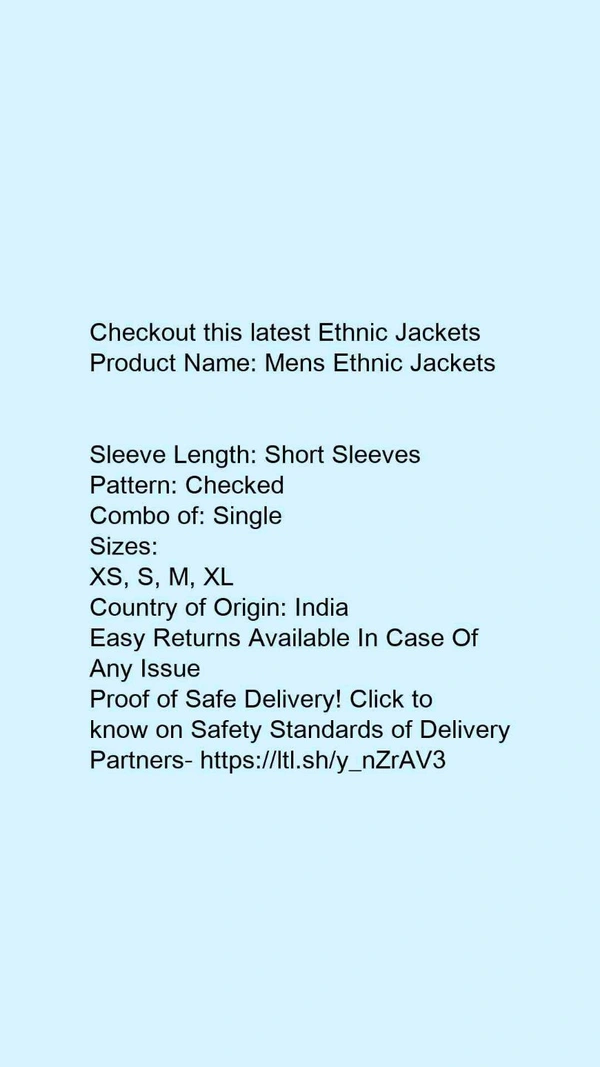 Checkout this latest Ethnic Jackets
Product Name: Mens Ethnic Jackets

Sleeve Length: Short Sleeves
Pattern: Checked
Combo of: Single
Sizes:
XS, S, M, XL
Country of Origin: India
Easy Returns Available In Case Of Any Issue
Proof of Safe Delivery! Click to know on Safety Standards of Delivery Partners- https://ltl.sh/y_nZrAV3